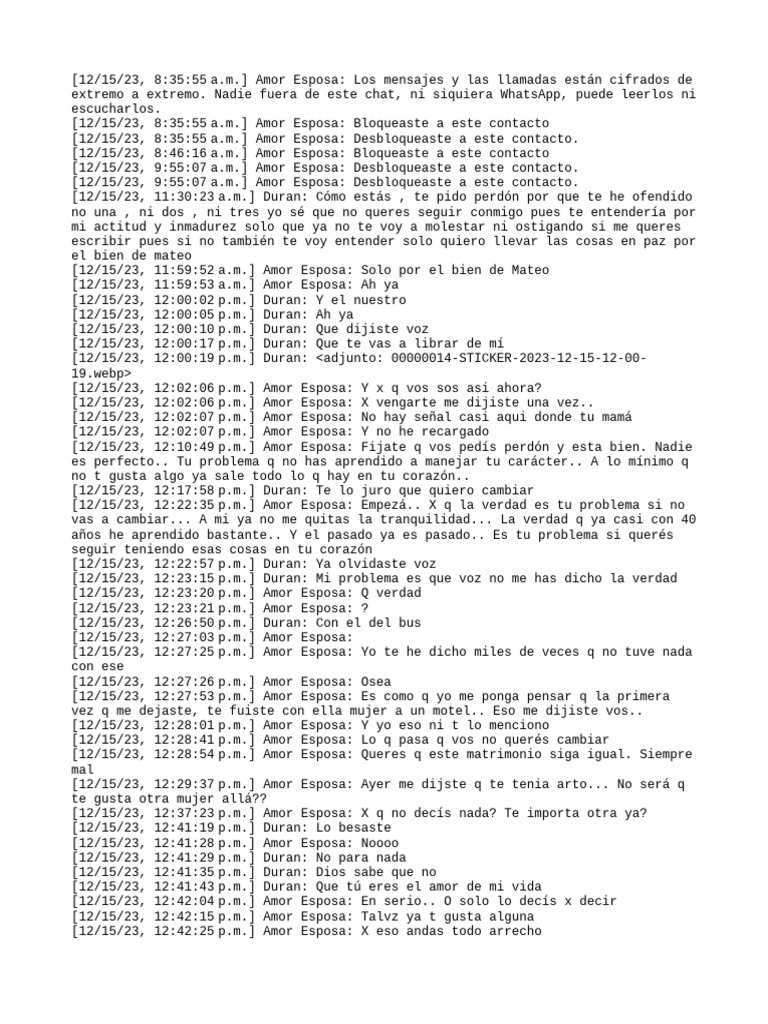 [12/15/23, 8:35:55 a.m.] Amor Esposa: Los mensajes y las llamadas están cifrados de extremo a extremo. Nadie fuera de este chat, ni siquiera WhatsApp, puede leerlos ni escucharlos.
[12/15/23, 8:35:55 a.m.] Amor Esposa: Bloqueaste a este contacto
[12/15/23, 8:35:55 a.m.] Amor Esposa: Desbloqueaste a este contacto.
[12/15/23, 8:46:16 a.m.] Amor Esposa: Bloqueaste a este contacto
[12/15/23, 9:55:07 a.m.] Amor Esposa: Desbloqueaste a este contacto.
[12/15/23, 9:55:07 a.m.] Amor Esposa: Desbloqueaste a este contacto.
[12/15/23, 11:30:23 a.m.] Duran: Cómo estás , te pido perdón por que te he ofendido no una , ni dos , ni tres yo sé que no queres seguir conmigo pues te entendería por mi actitud y inmadurez solo que ya no te voy a molestar ni ostigando si me queres escribir pues si no también te voy entender solo quiero llevar las cosas en paz por el bien de mateo
[12/15/23, 11:59:52 a.m.] Amor Esposa: Solo por el bien de Mateo
[12/15/23, 11:59:53 a.m.] Amor Esposa: Ah ya
[12/15/23, 12:00:02 p.m.] Duran: Y el nuestro
[12/15/23, 12:00:05 p.m.] Duran: Ah ya
[12/15/23, 12:00:10 p.m.] Duran: Que dijiste voz
[12/15/23, 12:00:17 p.m.] Duran: Que te vas a librar de mí
[12/15/23, 12:00:19 p.m.] Duran: <adjunto: 00000014-STICKER-2023-12-15-12-00-19.webp>
[12/15/23, 12:02:06 p.m.] Amor Esposa: Y x q vos sos asi ahora?
[12/15/23, 12:02:06 p.m.] Amor Esposa: X vengarte me dijiste una vez..
[12/15/23, 12:02:07 p.m.] Amor Esposa: No hay señal casi aqui donde tu mamá
[12/15/23, 12:02:07 p.m.] Amor Esposa: Y no he recargado
[12/15/23, 12:10:49 p.m.] Amor Esposa: Fijate q vos pedís perdón y esta bien. Nadie es perfecto.. Tu problema q no has aprendido a manejar tu carácter.. A lo mínimo q no t gusta algo ya sale todo lo q hay en tu corazón..
[12/15/23, 12:17:58 p.m.] Duran: Te lo juro que quiero cambiar
[12/15/23, 12:22:35 p.m.] Amor Esposa: Empezá.. X q la verdad es tu problema si no vas a cambiar... A mi ya no me quitas la tranquilidad... La verdad q ya casi con 40 años he aprendido bastante.. Y el pasado ya es pasado.. Es tu problema si querés seguir teniendo esas cosas en tu corazón
[12/15/23, 12:22:57 p.m.] Duran: Ya olvidaste voz
[12/15/23, 12:23:15 p.m.] Duran: Mi problema es que voz no me has dicho la verdad
[12/15/23, 12:23:20 p.m.] Amor Esposa: Q verdad
[12/15/23, 12:23:21 p.m.] Amor Esposa: ?
[12/15/23, 12:26:50 p.m.] Duran: Con el del bus
[12/15/23, 12:27:03 p.m.] Amor Esposa:
[12/15/23, 12:27:25 p.m.] Amor Esposa: Yo te he dicho miles de veces q no tuve nada con ese
[12/15/23, 12:27:26 p.m.] Amor Esposa: Osea
[12/15/23, 12:27:53 p.m.] Amor Esposa: Es como q yo me ponga pensar q la primera vez q me dejaste, te fuiste con ella mujer a un motel.. Eso me dijiste vos..
[12/15/23, 12:28:01 p.m.] Amor Esposa: Y yo eso ni t lo menciono
[12/15/23, 12:28:41 p.m.] Amor Esposa: Lo q pasa q vos no querés cambiar
[12/15/23, 12:28:54 p.m.] Amor Esposa: Queres q este matrimonio siga igual. Siempre mal
[12/15/23, 12:29:37 p.m.] Amor Esposa: Ayer me dijste q te tenia arto... No será q te gusta otra mujer allá??
[12/15/23, 12:37:23 p.m.] Amor Esposa: X q no decís nada? Te importa otra ya?
[12/15/23, 12:41:19 p.m.] Duran: Lo besaste
[12/15/23, 12:41:28 p.m.] Amor Esposa: Noooo
[12/15/23, 12:41:29 p.m.] Duran: No para nada
[12/15/23, 12:41:35 p.m.] Duran: Dios sabe que no
[12/15/23, 12:41:43 p.m.] Duran: Que tú eres el amor de mi vida
[12/15/23, 12:42:04 p.m.] Amor Esposa: En serio.. O solo lo decís x decir
[12/15/23, 12:42:15 p.m.] Amor Esposa: Talvz ya t gusta alguna
[12/15/23, 12:42:25 p.m.] Amor Esposa: X eso andas todo arrecho